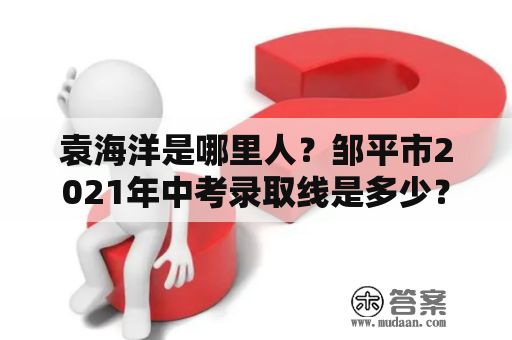 袁海洋是哪里人？邹平市2021年中考录取线是多少？

木 答案
www.mudaan.com